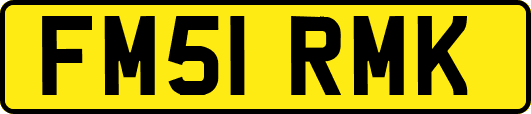 FM51 RMK